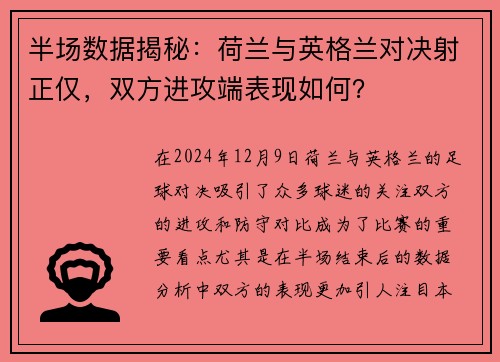 半场数据揭秘：荷兰与英格兰对决射正仅，双方进攻端表现如何？

在2024年12月9日荷兰与英格兰的足球对决吸引了众多球迷的关注双方的进攻和防守对比成为了比赛的重要看点尤其是在半场结束后的数据分析中双方的表现更加引人注目本